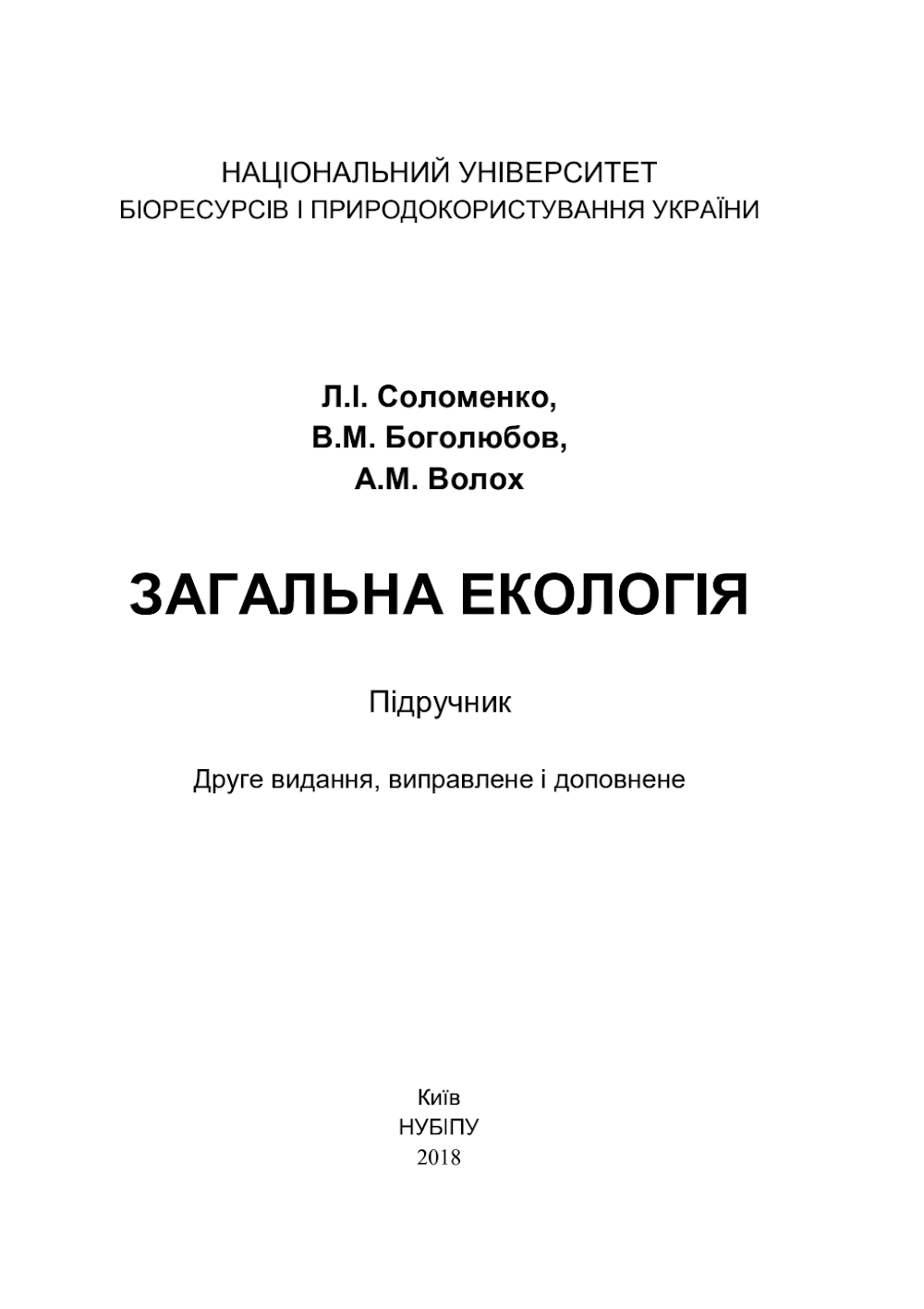 НАЦІОНАЛЬНИЙ УНІВЕРСИТЕТ
БІОРЕСУРСІВ І ПРИРОДОКОРИСТУВАННЯ УКРАЇНИ

Л.І. Соломенко,
В.М. Боголюбов,
А.М. Волох

ЗАГАЛЬНА ЕКОЛОГІЯ

Підручник

Друге видання, виправлене і доповнене

Київ
НУБІПУ
2018